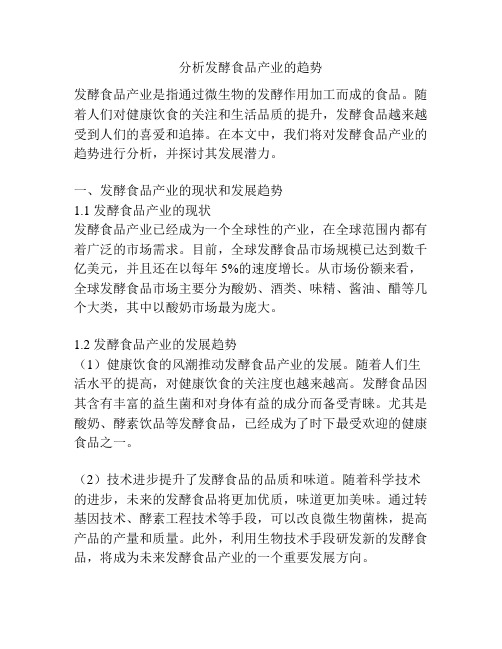 分析发酵食品产业的趋势

发酵食品产业是指通过微生物的发酵作用加工而成的食品。随着人们对健康饮食的关注和生活品质的提升，发酵食品越来越受到人们的喜爱和追捧。在本文中，我们将对发酵食品产业的趋势进行分析，并探讨其发展潜力。

一、发酵食品产业的现状和发展趋势
1.1 发酵食品产业的现状
发酵食品产业已经成为一个全球性的产业，在全球范围内都有着广泛的市场需求。目前，全球发酵食品市场规模已达到数千亿美元，并且还在以每年 5%的速度增长。从市场份额来看，全球发酵食品市场主要分为酸奶、酒类、味精、酱油、醋等几个大类，其中以酸奶市场最为庞大。

1.2 发酵食品产业的发展趋势
（1）健康饮食的风潮推动发酵食品产业的发展。随着人们生活水平的提高，对健康饮食的关注度也越来越高。发酵食品因其含有丰富的益生菌和对身体有益的成分而备受青睐。尤其是酸奶、酵素饮品等发酵食品，已经成为了时下最受欢迎的健康食品之一。

（2）技术进步提升了发酵食品的品质和味道。随着科学技术的进步，未来的发酵食品将更加优质，味道更加美味。通过转基因技术、酵素工程技术等手段，可以改良微生物菌株，提高产品的产量和质量。此外，利用生物技术手段研发新的发酵食品，将成为未来发酵食品产业的一个重要发展方向。